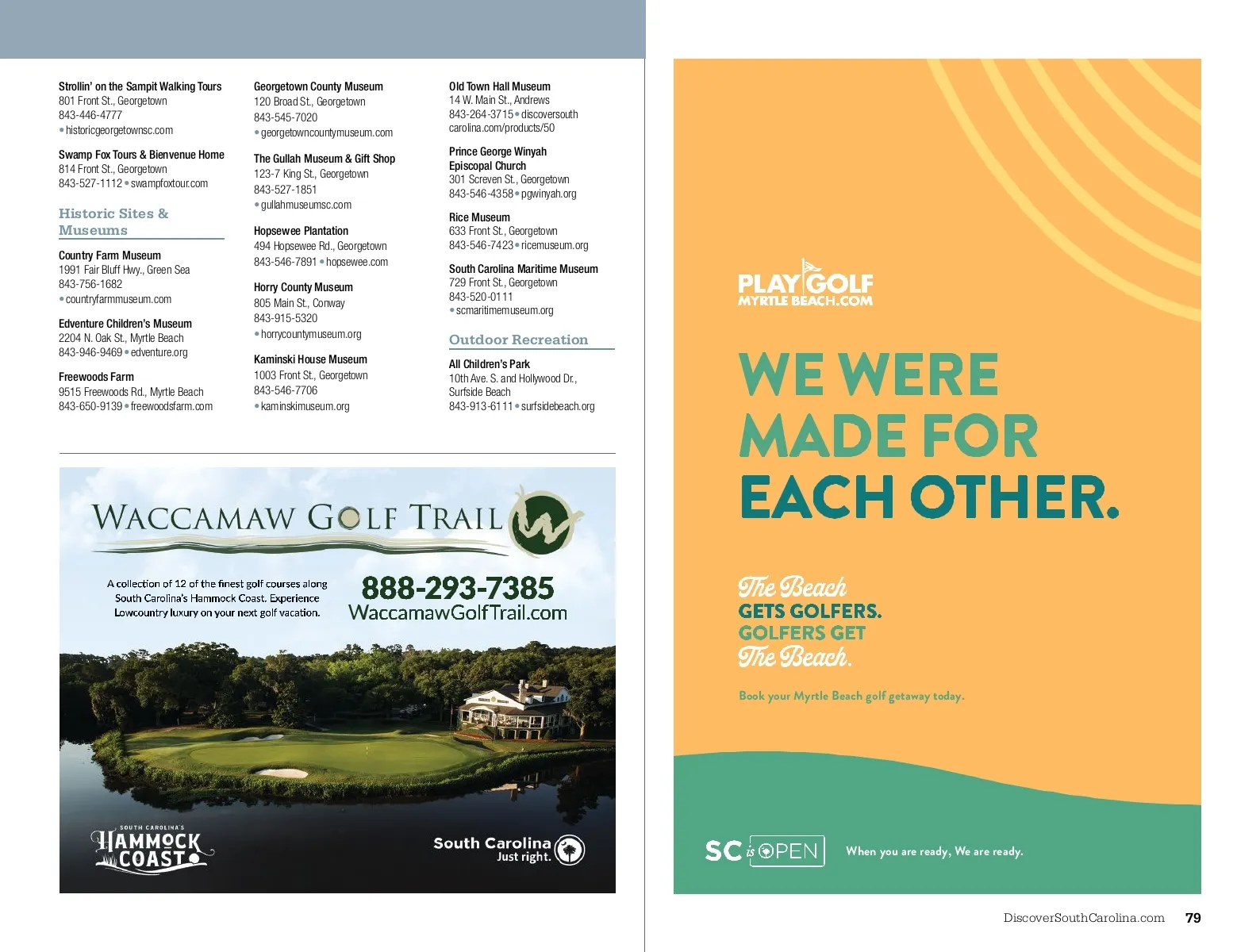 Strollin' on the Sampit Walking Tours
801 Front St., Georgetown
843-446-4777
• historicgeorgetownsc.com

Swamp Fox Tours & Bienvenue Home
814 Front St., Georgetown
843-527-1112 • swampfoxtour.com

Historic Sites & Museums

Country Farm Museum
1991 Fair Bluff Hwy., Green Sea
843-756-1682
• countryfarmmuseum.com

Edventure Children's Museum
2204 N. Oak St., Myrtle Beach
843-946-9469 • edventure.org

Freewoods Farm
9515 Freewoods Rd., Myrtle Beach
843-650-9139 • freewoodsfarm.com

Georgetown County Museum
120 Broad St., Georgetown
843-545-7020
• georgetowncountymuseum.com

The Gullah Museum & Gift Shop
123-7 King St., Georgetown
843-527-1851
• gullahmuseumsc.com

Hopsewee Plantation
494 Hopsewee Rd., Georgetown
843-546-7891 • hopsewee.com

Horry County Museum
805 Main St., Conway
843-915-5320
• horrycountymuseum.org

Kaminski House Museum
1003 Front St., Georgetown
843-546-7706
• kaminskimuseum.org

Old Town Hall Museum
14 W. Main St., Andrews
843-264-3715 • discoversouthcarolina.com/products/50

Prince George Winyah Episcopal Church
301 Screven St., Georgetown
843-546-4358 • pgwinyah.org

Rice Museum
633 Front St., Georgetown
843-546-7423 • ricemuseum.org

South Carolina Maritime Museum
729 Front St., Georgetown
843-520-0111
• scmaritimemuseum.org

Outdoor Recreation

All Children's Park
10th Ave. S. and Hollywood Dr., Surfside Beach
843-913-6111 • surfsidebeach.org

WACCAMAW GOLF TRAIL

A collection of 12 of the finest golf courses along South Carolina's Hammock Coast. Experience Lowcountry luxury on your next golf vacation.

888-293-7385
WaccamawGolfTrail.com

SOUTH CAROLINA'S HAMMOCK COAST

South Carolina Just right.

PLAY GOLF MYRTLE BEACH.COM

WE WERE MADE FOR EACH OTHER.

The Beach GETS GOLFERS. GOLFERS GET The Beach.

Book your Myrtle Beach golf getaway today.

SC is OPEN When you are ready, We are ready.

DiscoverSouthCarolina.com 79